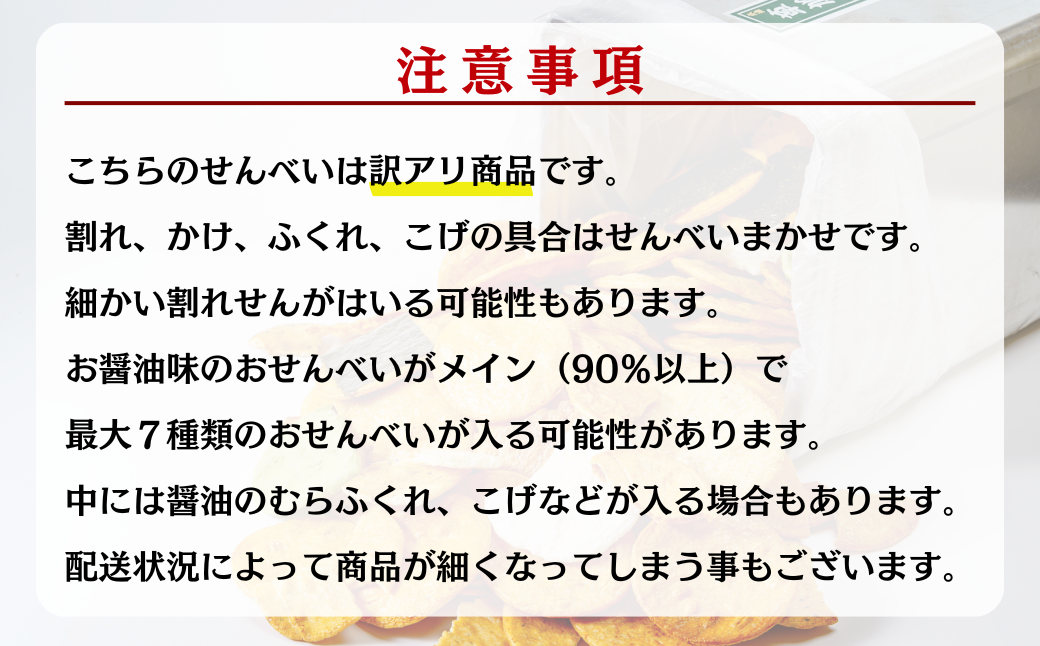 注意事項

こちらのせんべいは訳アリ商品です。

割れ、かけ、ふくれ、こげの具合はせんべいまかせです。

細かい割れせんがはいる可能性もあります。

お醤油味のおせんべいがメイン（90%以上）で

最大７種類のおせんべいが入る可能性があります。

中には醤油のむらふくれ、こげなどが入る場合もあります。

配送状況によって商品が細くなってしまう事もございます。